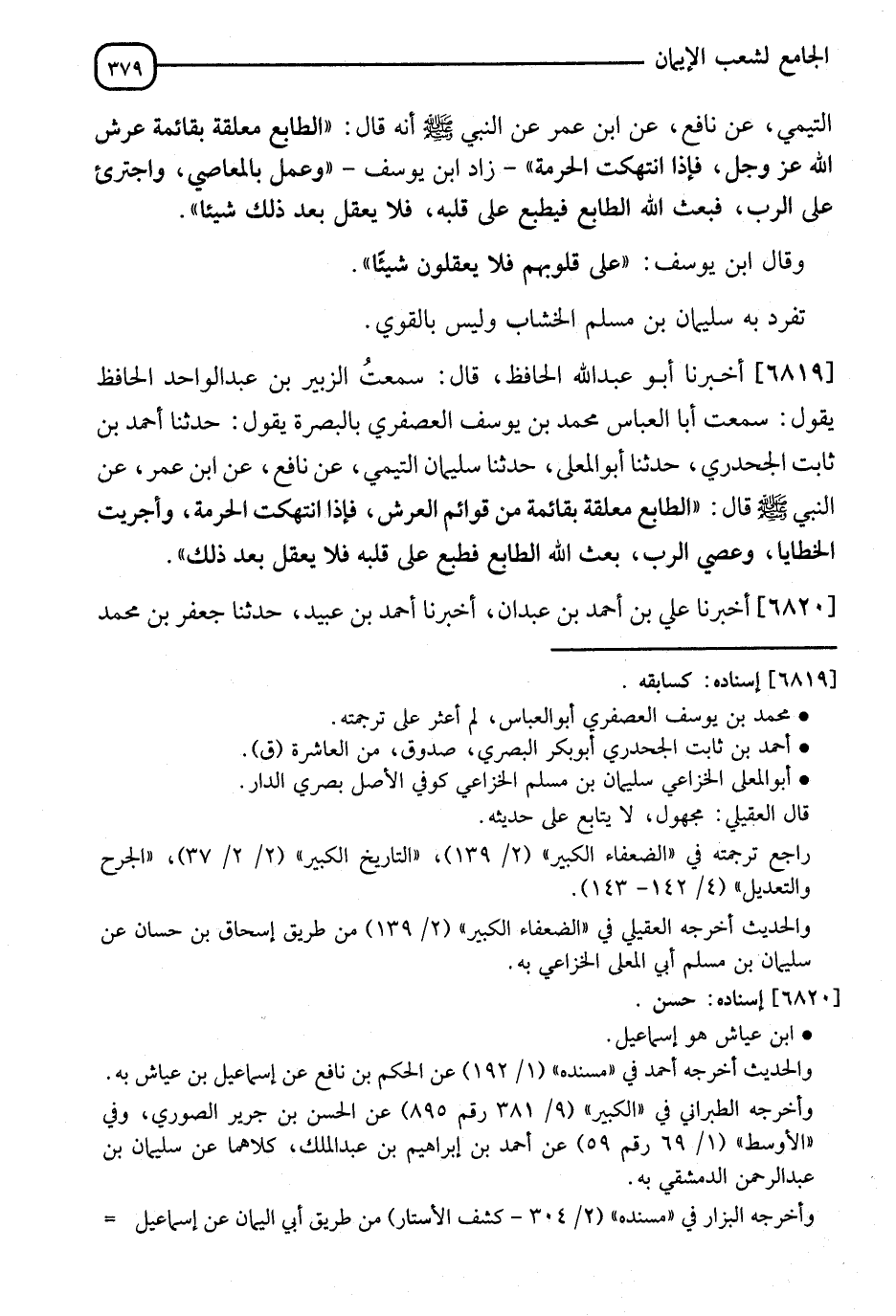 الجامع لشعب الإيمان ٣٧٩

التيمي، عن نافع، عن ابن عمر عن النبي ﷺ أنه قال: «الطابع معلقة بقائمة عرش الله عز وجل، فإذا انتهكت الحرمة» - زاد ابن يوسف - «وعمل بالمعاصي، واجترئ على الرب، فبعث الله الطابع فيطبع على قلبه، فلا يعقل بعد ذلك شيئا».

وقال ابن يوسف: «على قلوبهم فلا يعقلون شيئًا».

تفرد به سليمان بن مسلم الخشاب وليس بالقوي.

[٦٨١٩] أخبرنا أبو عبدالله الحافظ، قال: سمعتُ الزبير بن عبدالواحد الحافظ يقول: سمعت أبا العباس محمد بن يوسف العصفري بالبصرة يقول: حدثنا أحمد بن ثابت الجحدري، حدثنا أبوالمعلى، حدثنا سليمان التيمي، عن نافع، عن ابن عمر، عن النبي ﷺ قال: «الطابع معلقة بقائمة من قوائم العرش، فإذا انتهكت الحرمة، وأجريت الخطايا، وعصي الرب، بعث الله الطابع فطبع على قلبه فلا يعقل بعد ذلك».

[٦٨٢٠] أخبرنا علي بن أحمد بن عبدان، أخبرنا أحمد بن عبيد، حدثنا جعفر بن محمد

[٦٨١٩] إسناده: كسابقه.
• محمد بن يوسف العصفري أبوالعباس، لم أعثر على ترجمته.
• أحمد بن ثابت الجحدري أبوبكر البصري، صدوق، من العاشرة (ق).
• أبوالمعلى الخزاعي سليمان بن مسلم الخزاعي كوفي الأصل بصري الدار.
قال العقيلي: مجهول، لا يتابع على حديثه.
راجع ترجمته في «الضعفاء الكبير» (٢/ ١٣٩)، «التاريخ الكبير» (٢/ ٢/ ٣٧)، «الجرح والتعديل» (٤/ ١٤٢- ١٤٣).
والحديث أخرجه العقيلي في «الضعفاء الكبير» (٢/ ١٣٩) من طريق إسحاق بن حسان عن سليمان بن مسلم أبي المعلى الخزاعي به.
[٦٨٢٠] إسناده: حسن.
• ابن عياش هو إسماعيل.
والحديث أخرجه أحمد في «مسنده» (١/ ١٩٢) عن الحكم بن نافع عن إسماعيل بن عياش به.
وأخرجه الطبراني في «الكبير» (٩/ ٣٨١ رقم ٨٩٥) عن الحسن بن جرير الصوري، وفي «الأوسط» (١/ ٦٩ رقم ٥٩) عن أحمد بن إبراهيم بن عبدالملك، كلاهما عن سليمان بن عبدالرحمن الدمشقي به.
وأخرجه البزار في «مسنده» (٢/ ٣٠٤ - كشف الأستار) من طريق أبي اليمان عن إسماعيل =